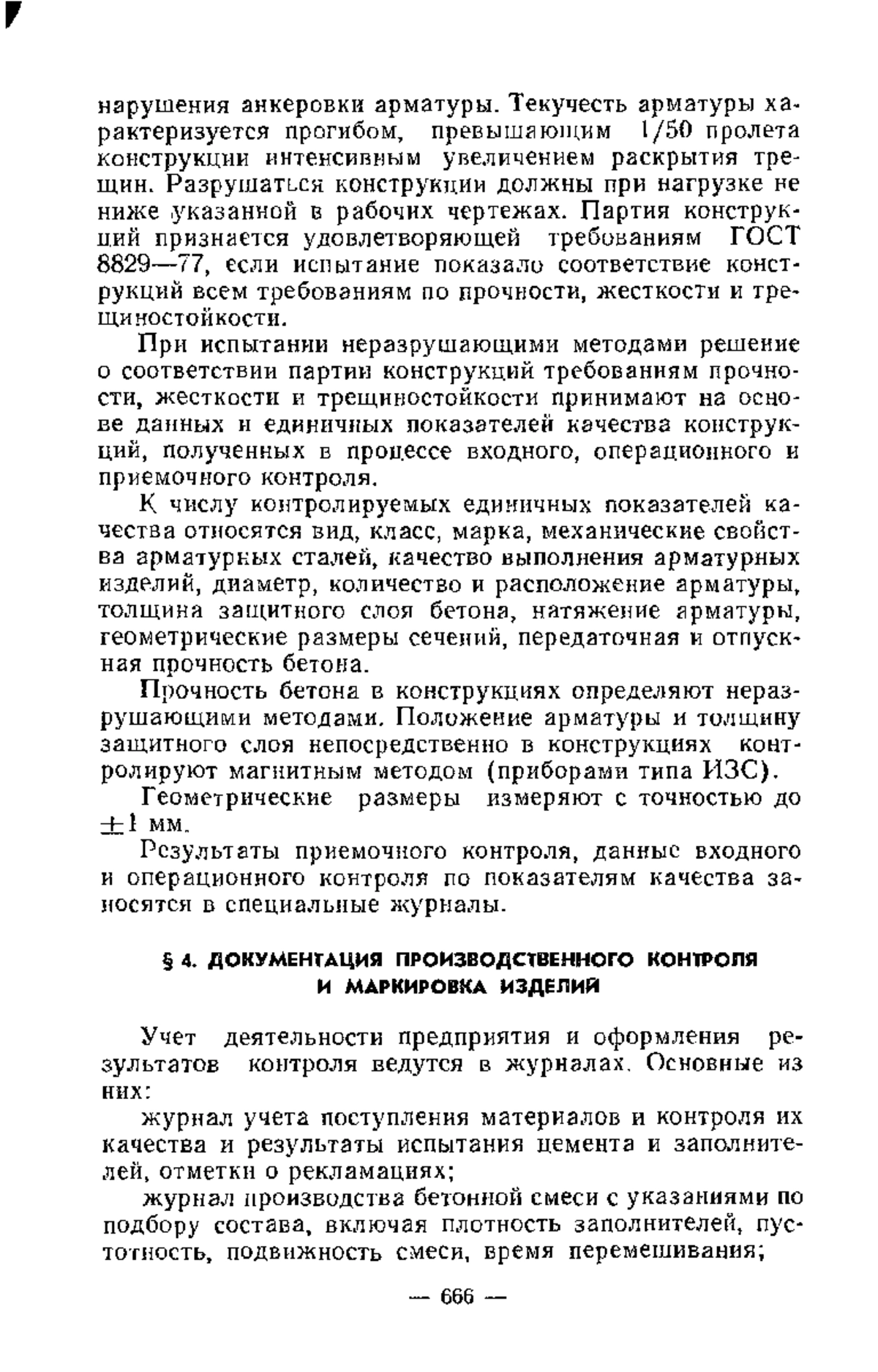 нарушения анкеровки арматуры. Текучесть арматуры характеризуется прогибом, превышающим 1/50 пролета конструкции интенсивным увеличением раскрытия трещин. Разрушаться конструкции должны при нагрузке не ниже указанной в рабочих чертежах. Партия конструкций признается удовлетворяющей требованиям ГОСТ 8829—77, если испытание показало соответствие конструкций всем требованиям по прочности, жесткости и трещиностойкости.

При испытании неразрушающими методами решение о соответствии партии конструкций требованиям прочности, жесткости и трещиностойкости принимают на основе данных и единичных показателей качества конструкций, полученных в процессе входного, операционного и приемочного контроля.

К числу контролируемых единичных показателей качества относятся вид, класс, марка, механические свойства арматурных сталей, качество выполнения арматурных изделий, диаметр, количество и расположение арматуры, толщина защитного слоя бетона, натяжение арматуры, геометрические размеры сечений, передаточная и отпускная прочность бетона.

Прочность бетона в конструкциях определяют неразрушающими методами. Положение арматуры и толщину защитного слоя непосредственно в конструкциях контролируют магнитным методом (приборами типа ИЗС).

Геометрические размеры измеряют с точностью до $\pm 1$ мм.

Результаты приемочного контроля, данные входного и операционного контроля по показателям качества заносятся в специальные журналы.

§ 4. ДОКУМЕНТАЦИЯ ПРОИЗВОДСТВЕННОГО КОНТРОЛЯ И МАРКИРОВКА ИЗДЕЛИЙ

Учет деятельности предприятия и оформления результатов контроля ведутся в журналах. Основные из них:

журнал учета поступления материалов и контроля их качества и результаты испытания цемента и заполнителей, отметки о рекламациях;

журнал производства бетонной смеси с указаниями по подбору состава, включая плотность заполнителей, пустотность, подвижность смеси, время перемешивания;

— 666 —